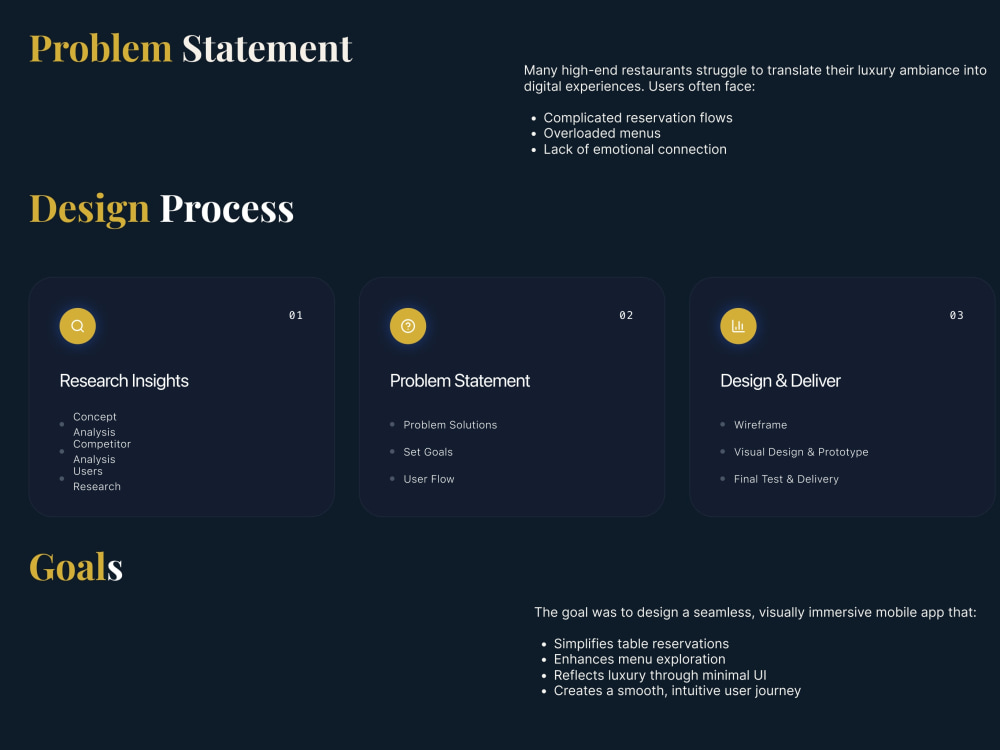 Problem Statement

Many high-end restaurants struggle to translate their luxury ambiance into digital experiences. Users often face:

• Complicated reservation flows
• Overloaded menus
• Lack of emotional connection

Design Process

01

Research Insights

• Concept Analysis
• Competitor Analysis
• Users Research

02

Problem Statement

• Problem Solutions
• Set Goals
• User Flow

03

Design & Deliver

• Wireframe
• Visual Design & Prototype
• Final Test & Delivery

Goals

The goal was to design a seamless, visually immersive mobile app that:

• Simplifies table reservations
• Enhances menu exploration
• Reflects luxury through minimal UI
• Creates a smooth, intuitive user journey